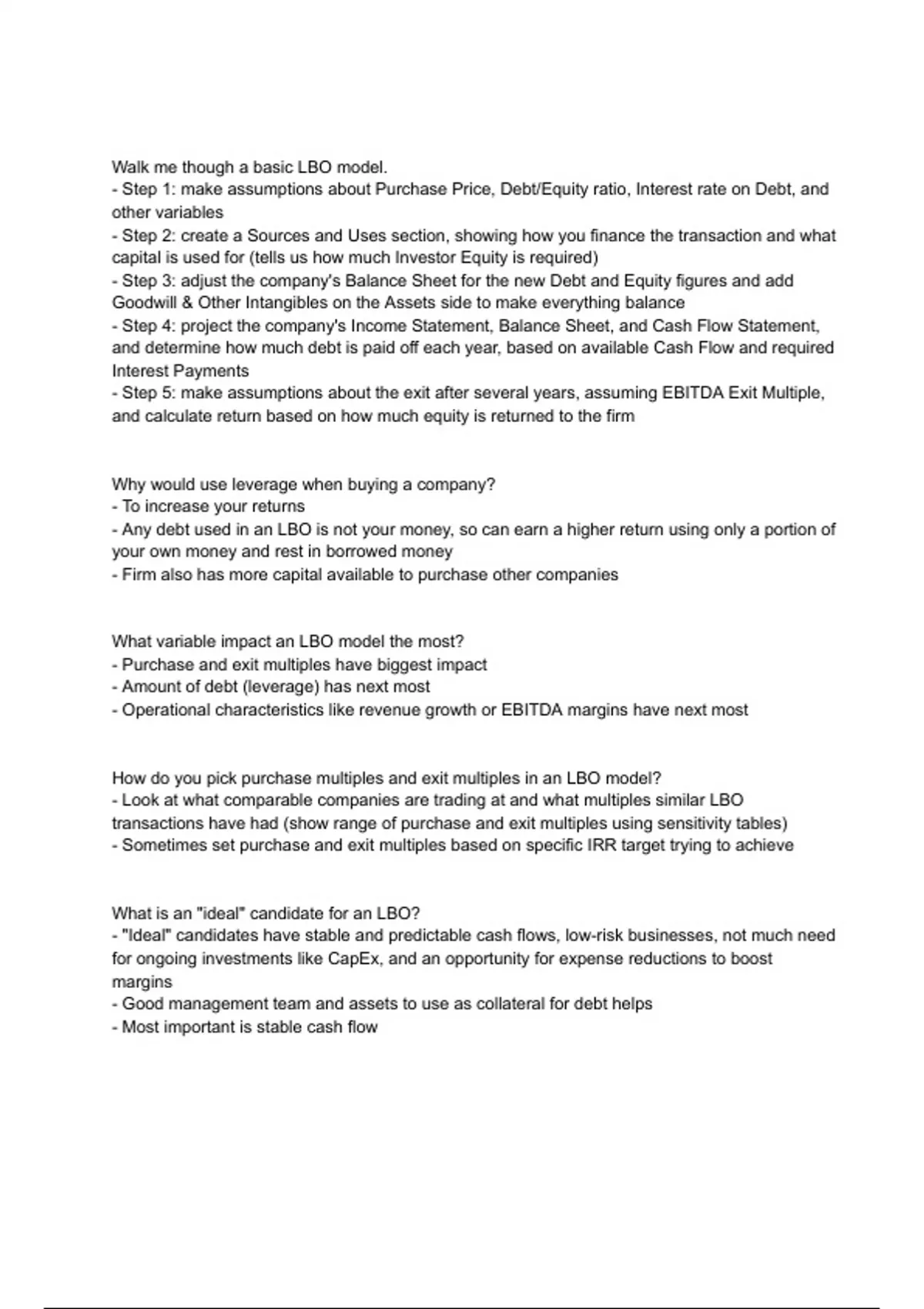 Walk me though a basic LBO model.
- Step 1: make assumptions about Purchase Price, Debt/Equity ratio, Interest rate on Debt, and other variables
- Step 2: create a Sources and Uses section, showing how you finance the transaction and what capital is used for (tells us how much Investor Equity is required)
- Step 3: adjust the company's Balance Sheet for the new Debt and Equity figures and add Goodwill & Other Intangibles on the Assets side to make everything balance
- Step 4: project the company's Income Statement, Balance Sheet, and Cash Flow Statement, and determine how much debt is paid off each year, based on available Cash Flow and required Interest Payments
- Step 5: make assumptions about the exit after several years, assuming EBITDA Exit Multiple, and calculate return based on how much equity is returned to the firm

Why would use leverage when buying a company?
- To increase your returns
- Any debt used in an LBO is not your money, so can earn a higher return using only a portion of your own money and rest in borrowed money
- Firm also has more capital available to purchase other companies

What variable impact an LBO model the most?
- Purchase and exit multiples have biggest impact
- Amount of debt (leverage) has next most
- Operational characteristics like revenue growth or EBITDA margins have next most

How do you pick purchase multiples and exit multiples in an LBO model?
- Look at what comparable companies are trading at and what multiples similar LBO transactions have had (show range of purchase and exit multiples using sensitivity tables)
- Sometimes set purchase and exit multiples based on specific IRR target trying to achieve

What is an "ideal" candidate for an LBO?
- "Ideal" candidates have stable and predictable cash flows, low-risk businesses, not much need for ongoing investments like CapEx, and an opportunity for expense reductions to boost margins
- Good management team and assets to use as collateral for debt helps
- Most important is stable cash flow